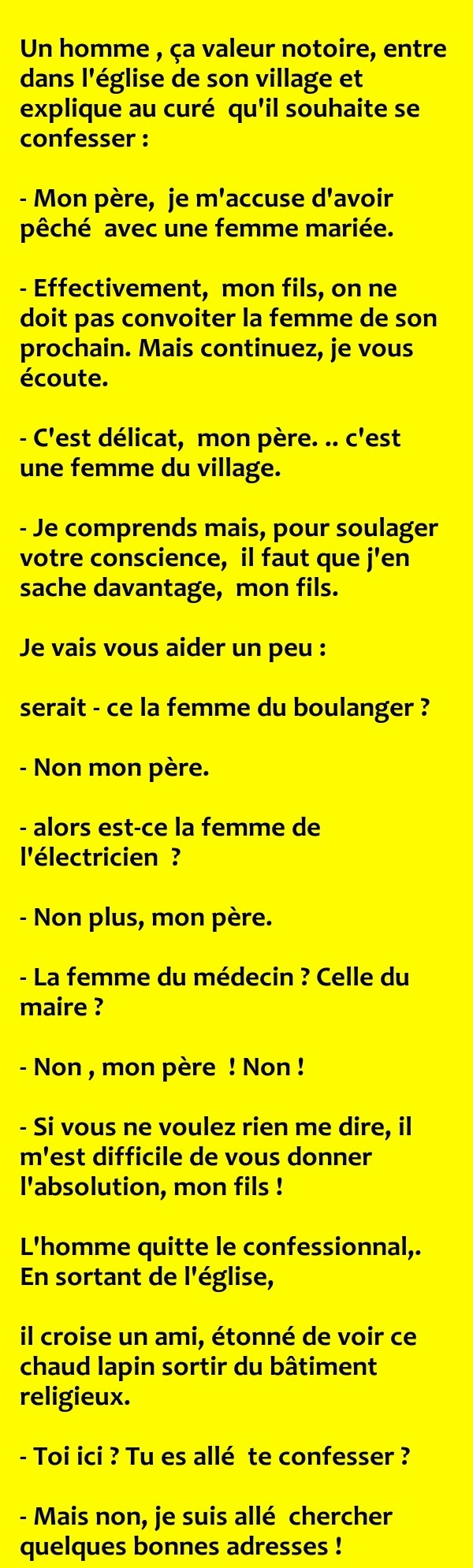 Un homme , ça valeur notoire, entre dans l'église de son village et explique au curé qu'il souhaite se confesser :

- Mon père, je m'accuse d'avoir pêché avec une femme mariée.

- Effectivement, mon fils, on ne doit pas convoiter la femme de son prochain. Mais continuez, je vous écoute.

- C'est délicat, mon père. .. c'est une femme du village.

- Je comprends mais, pour soulager votre conscience, il faut que j'en sache davantage, mon fils.

Je vais vous aider un peu :

serait - ce la femme du boulanger ?

- Non mon père.

- alors est-ce la femme de l'électricien ?

- Non plus, mon père.

- La femme du médecin ? Celle du maire ?

- Non , mon père ! Non !

- Si vous ne voulez rien me dire, il m'est difficile de vous donner l'absolution, mon fils !

L'homme quitte le confessionnal,. En sortant de l'église,

il croise un ami, étonné de voir ce chaud lapin sortir du bâtiment religieux.

- Toi ici ? Tu es allé te confesser ?

- Mais non, je suis allé chercher quelques bonnes adresses !